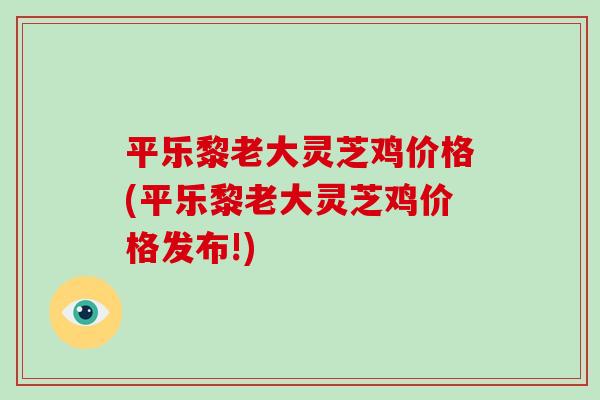 平乐黎老大灵芝鸡价格(平乐黎老大灵芝鸡价格发布!)